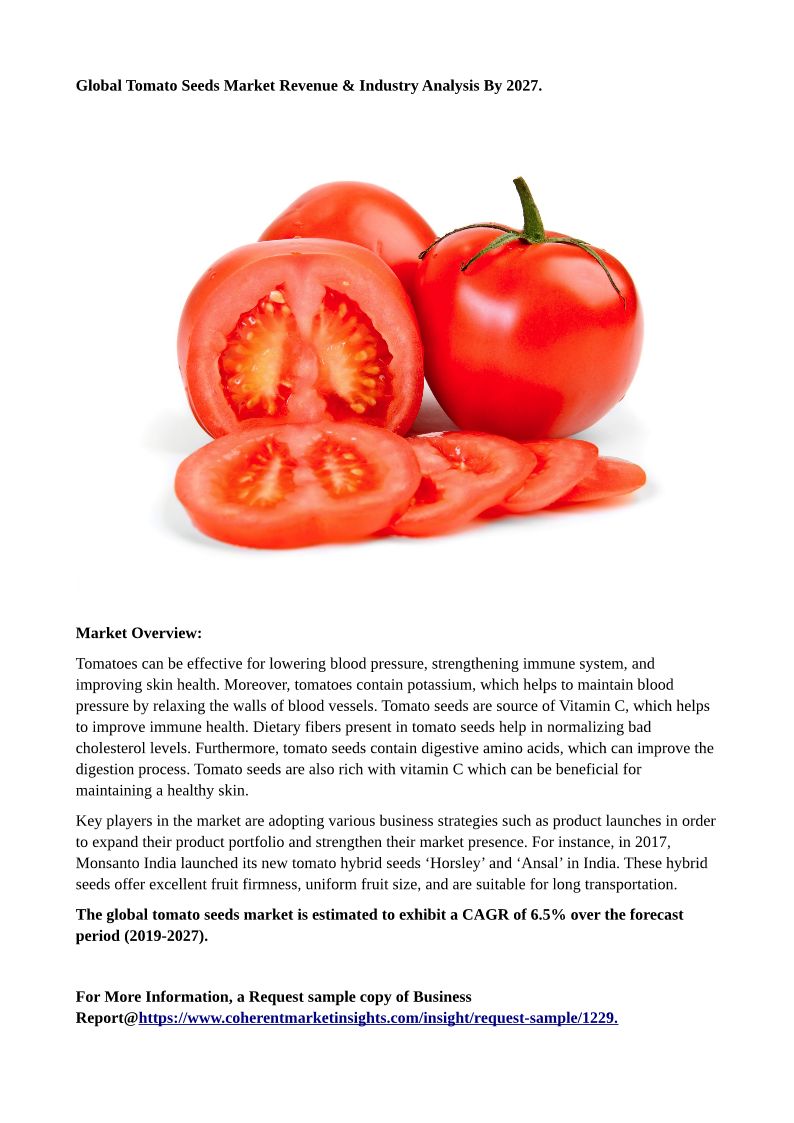 Global Tomato Seeds Market Revenue & Industry Analysis By 2027.

Market Overview:

Tomatoes can be effective for lowering blood pressure, strengthening immune system, and improving skin health. Moreover, tomatoes contain potassium, which helps to maintain blood pressure by relaxing the walls of blood vessels. Tomato seeds are source of Vitamin C, which helps to improve immune health. Dietary fibers present in tomato seeds help in normalizing bad cholesterol levels. Furthermore, tomato seeds contain digestive amino acids, which can improve the digestion process. Tomato seeds are also rich with vitamin C which can be beneficial for maintaining a healthy skin.

Key players in the market are adopting various business strategies such as product launches in order to expand their product portfolio and strengthen their market presence. For instance, in 2017, Monsanto India launched its new tomato hybrid seeds 'Horsley' and 'Ansal' in India. These hybrid seeds offer excellent fruit firmness, uniform fruit size, and are suitable for long transportation.

The global tomato seeds market is estimated to exhibit a CAGR of 6.5% over the forecast period (2019-2027).

For More Information, a Request sample copy of Business Report@https://www.coherentmarketinsights.com/insight/request-sample/1229.